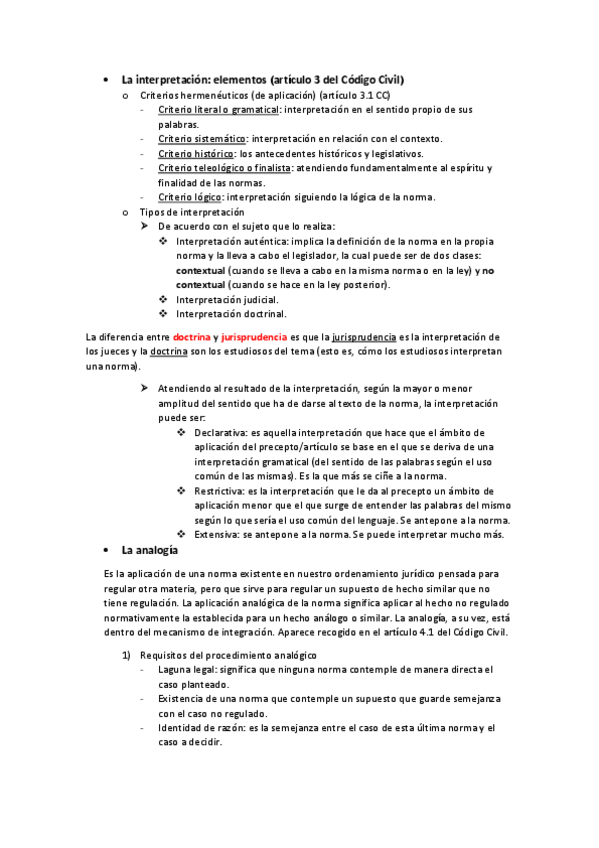 • La interpretación: elementos (artículo 3 del Código Civil)

o Criterios hermenéuticos (de aplicación) (artículo 3.1 CC)

- Criterio literal o gramatical: interpretación en el sentido propio de sus palabras.
- Criterio sistemático: interpretación en relación con el contexto.
- Criterio histórico: los antecedentes históricos y legislativos.
- Criterio teleológico o finalista: atendiendo fundamentalmente al espíritu y finalidad de las normas.
- Criterio lógico: interpretación siguiendo la lógica de la norma.

o Tipos de interpretación

➤ De acuerdo con el sujeto que lo realiza:

❖ Interpretación auténtica: implica la definición de la norma en la propia norma y la lleva a cabo el legislador, la cual puede ser de dos clases: contextual (cuando se lleva a cabo en la misma norma o en la ley) y no contextual (cuando se hace en la ley posterior).
❖ Interpretación judicial.
❖ Interpretación doctrinal.

La diferencia entre doctrina y jurisprudencia es que la jurisprudencia es la interpretación de los jueces y la doctrina son los estudiosos del tema (esto es, cómo los estudiosos interpretan una norma).

➤ Atendiendo al resultado de la interpretación, según la mayor o menor amplitud del sentido que ha de darse al texto de la norma, la interpretación puede ser:

❖ Declarativa: es aquella interpretación que hace que el ámbito de aplicación del precepto/artículo se base en el que se deriva de una interpretación gramatical (del sentido de las palabras según el uso común de las mismas). Es la que más se ciñe a la norma.
❖ Restrictiva: es la interpretación que le da al precepto un ámbito de aplicación menor que el que surge de entender las palabras del mismo según lo que sería el uso común del lenguaje. Se antepone a la norma.
❖ Extensiva: se antepone a la norma. Se puede interpretar mucho más.

• La analogía

Es la aplicación de una norma existente en nuestro ordenamiento jurídico pensada para regular otra materia, pero que sirve para regular un supuesto de hecho similar que no tiene regulación. La aplicación analógica de la norma significa aplicar al hecho no regulado normativamente la establecida para un hecho análogo o similar. La analogía, a su vez, está dentro del mecanismo de integración. Aparece recogido en el artículo 4.1 del Código Civil.

1) Requisitos del procedimiento analógico

- Laguna legal: significa que ninguna norma contemple de manera directa el caso planteado.
- Existencia de una norma que contemple un supuesto que guarde semejanza con el caso no regulado.
- Identidad de razón: es la semejanza entre el caso de esta última norma y el caso a decidir.